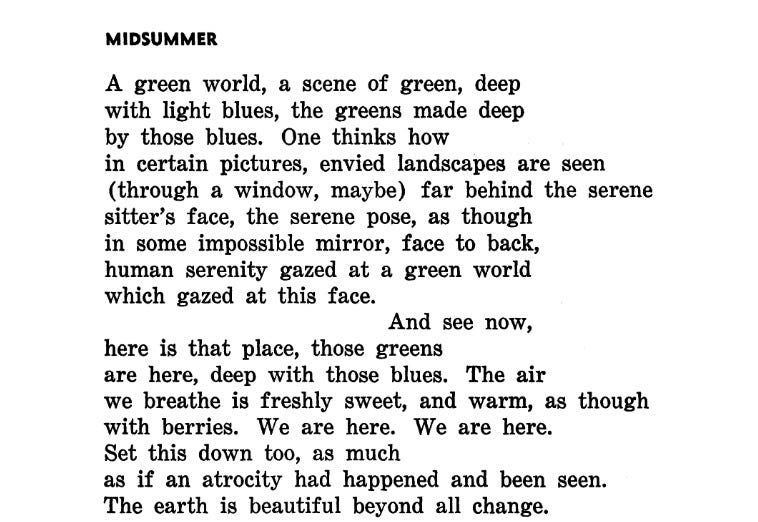 MIDSUMMER

A green world, a scene of green, deep
with light blues, the greens made deep
by those blues. One thinks how
in certain pictures, envied landscapes are seen
(through a window, maybe) far behind the serene
sitter's face, the serene pose, as though
in some impossible mirror, face to back,
human serenity gazed at a green world
which gazed at this face.
And see now,
here is that place, those greens
are here, deep with those blues. The air
we breathe is freshly sweet, and warm, as though
with berries. We are here. We are here.
Set this down too, as much
as if an atrocity had happened and been seen.
The earth is beautiful beyond all change.